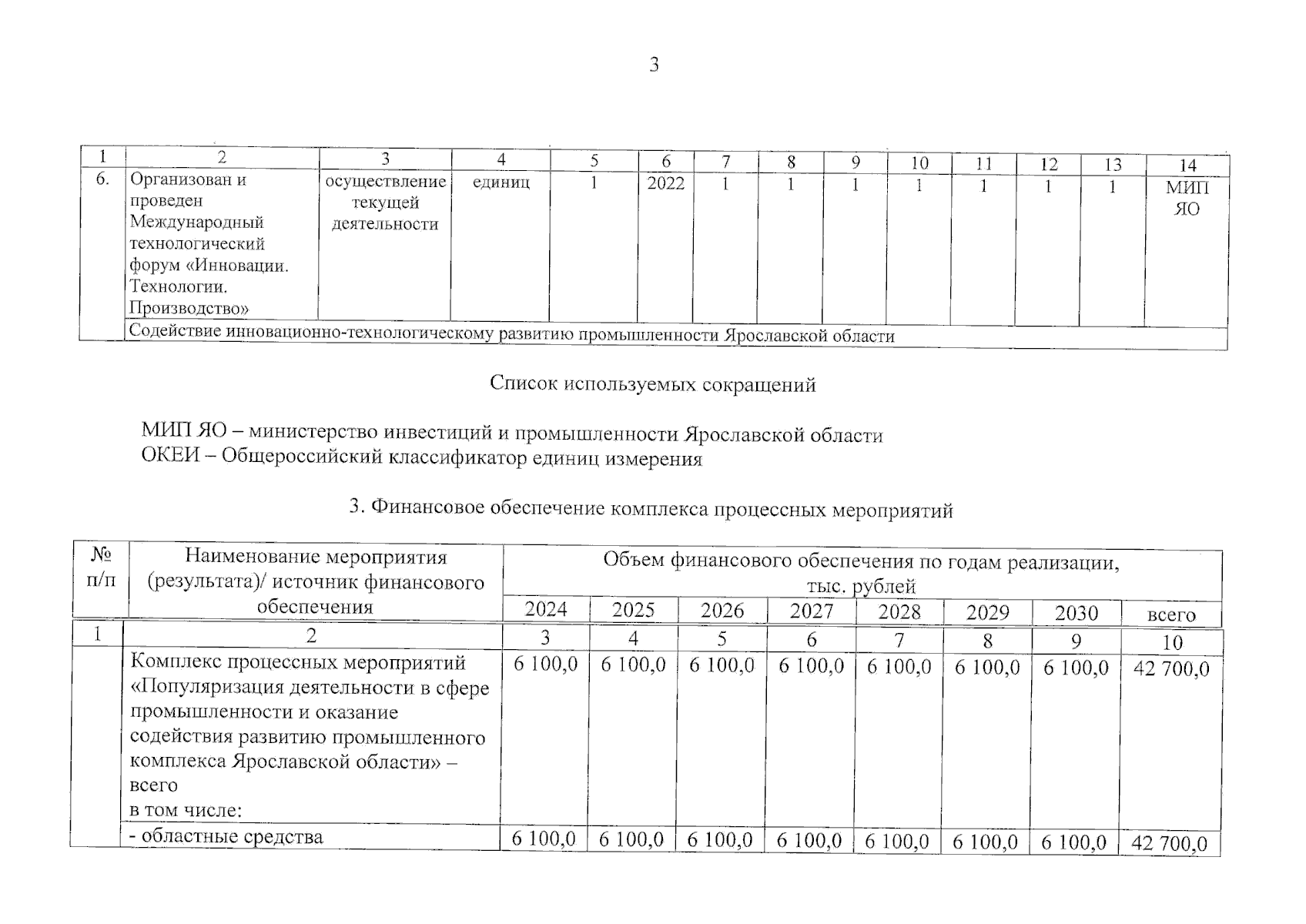 3

| 1 | 2 | 3 | 4 | 5 | 6 | 7 | 8 | 9 | 10 | 11 | 12 | 13 | 14 |
|---|---|---|---|---|---|---|---|---|---|---|---|---|---|
| 6. | Организован и проведен Международный технологический форум «Инновации. Технологии. Производство» | осуществление текущей деятельности | единиц | 1 | 2022 | 1 | 1 | 1 | 1 | 1 | 1 | 1 | МИП ЯО |
| | Содействие инновационно-технологическому развитию промышленности Ярославской области | | | | | | | | | | | | |

Список используемых сокращений

МИП ЯО – министерство инвестиций и промышленности Ярославской области
ОКЕИ – Общероссийский классификатор единиц измерения

3. Финансовое обеспечение комплекса процессных мероприятий

| № п/п | Наименование мероприятия (результата)/ источник финансового обеспечения | Объем финансового обеспечения по годам реализации, тыс. рублей | | | | | | | |
|---|---|---|---|---|---|---|---|---|---|
| | | 2024 | 2025 | 2026 | 2027 | 2028 | 2029 | 2030 | всего |
| 1 | 2 | 3 | 4 | 5 | 6 | 7 | 8 | 9 | 10 |
| | Комплекс процессных мероприятий «Популяризация деятельности в сфере промышленности и оказание содействия развитию промышленного комплекса Ярославской области» – всего в том числе: | 6 100,0 | 6 100,0 | 6 100,0 | 6 100,0 | 6 100,0 | 6 100,0 | 6 100,0 | 42 700,0 |
| | - областные средства | 6 100,0 | 6 100,0 | 6 100,0 | 6 100,0 | 6 100,0 | 6 100,0 | 6 100,0 | 42 700,0 |